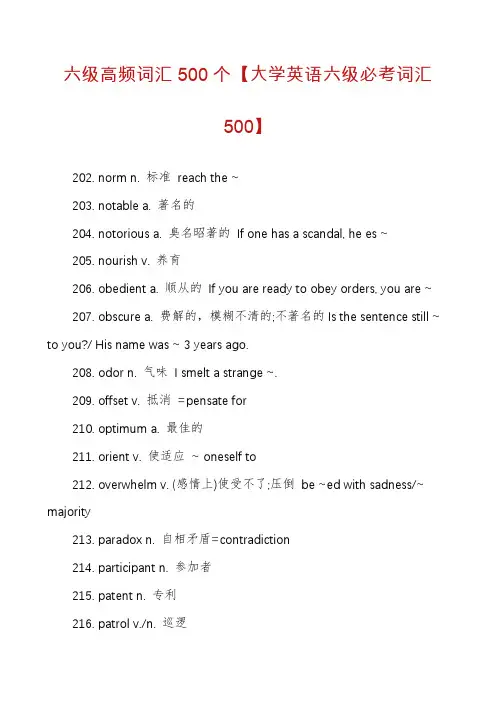 六级高频词汇 500 个【大学英语六级必考词汇 500】

202. norm n. 标准 reach the ~

203. notable a. 著名的

204. notorious a. 臭名昭著的 If one has a scandal, he es ~

205. nourish v. 养育

206. obedient a. 顺从的 If you are ready to obey orders, you are ~

207. obscure a. 费解的，模糊不清的;不著名的 Is the sentence still ~ to you?/ His name was ~ 3 years ago.

208. odor n. 气味 I smelt a strange ~.

209. offset v. 抵消 =pensate for

210. optimum a. 最佳的

211. orient v. 使适应 ~ oneself to

212. overwhelm v. (感情上)使受不了;压倒 be ~ed with sadness/~ majority

213. paradox n. 自相矛盾=contradiction

214. participant n. 参加者

215. patent n. 专利

216. patrol v./n. 巡逻